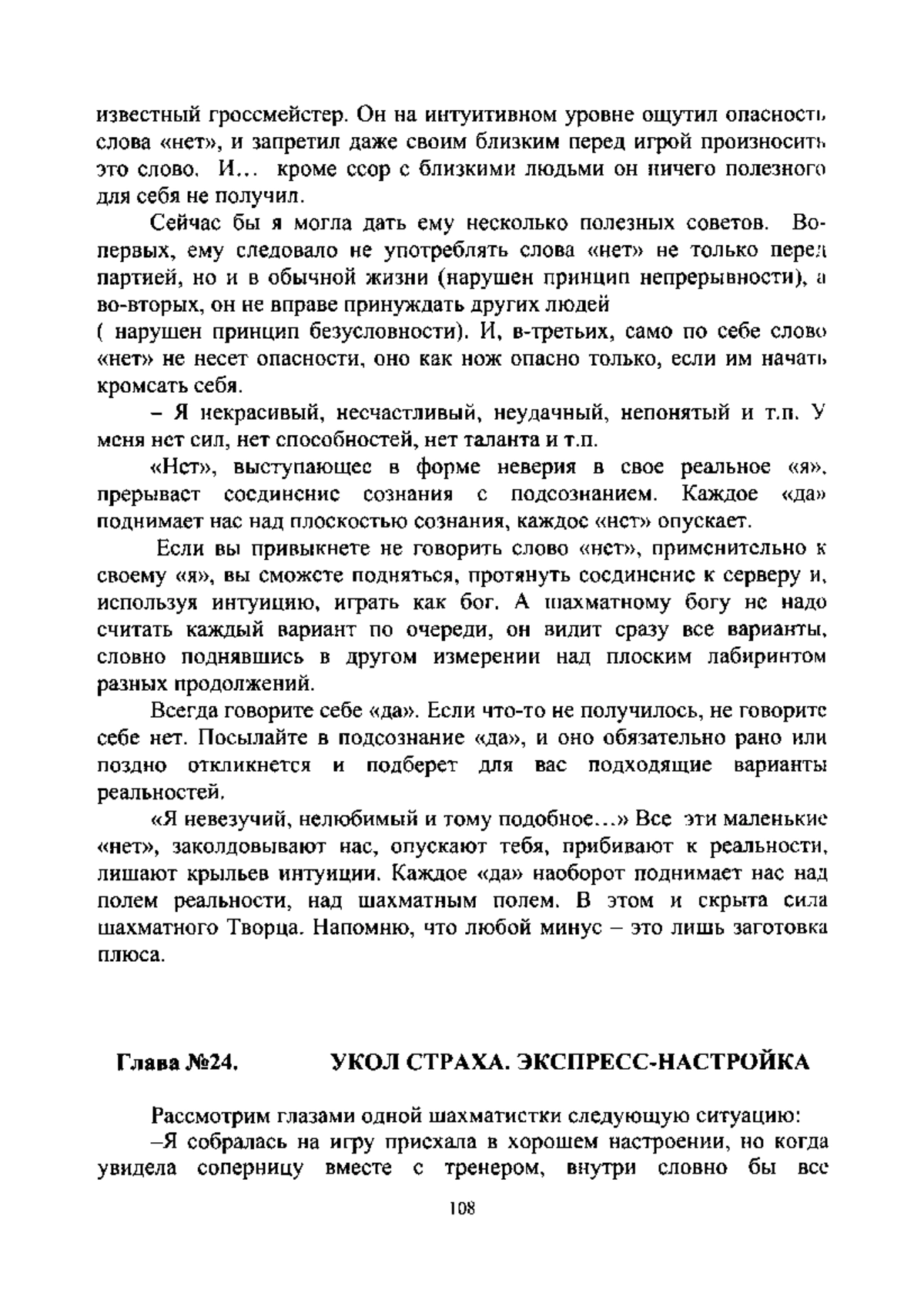 известный гроссмейстер. Он на интуитивном уровне ощутил опасность слова «нет», и запретил даже своим близким перед игрой произносить это слово. И... кроме ссор с близкими людьми он ничего полезного для себя не получил.

Сейчас бы я могла дать ему несколько полезных советов. Во-первых, ему следовало не употреблять слова «нет» не только перед партией, но и в обычной жизни (нарушен принцип непрерывности), а во-вторых, он не вправе принуждать других людей
( нарушен принцип безусловности). И, в-третьих, само по себе слово «нет» не несет опасности, оно как нож опасно только, если им начать кромсать себя.

– Я некрасивый, несчастливый, неудачный, непонятый и т.п. У меня нет сил, нет способностей, нет таланта и т.п.

«Нет», выступающее в форме неверия в свое реальное «я», прерывает соединение сознания с подсознанием. Каждое «да» поднимает нас над плоскостью сознания, каждое «нет» опускает.

Если вы привыкнете не говорить слово «нет», применительно к своему «я», вы сможете подняться, протянуть соединение к серверу и, используя интуицию, играть как бог. А шахматному богу не надо считать каждый вариант по очереди, он видит сразу все варианты, словно поднявшись в другом измерении над плоским лабиринтом разных продолжений.

Всегда говорите себе «да». Если что-то не получилось, не говорите себе нет. Посылайте в подсознание «да», и оно обязательно рано или поздно откликнется и подберет для вас подходящие варианты реальностей.

«Я невезучий, нелюбимый и тому подобное...» Все эти маленькие «нет», заколдовывают нас, опускают тебя, прибивают к реальности, лишают крыльев интуиции. Каждое «да» наоборот поднимает нас над полем реальности, над шахматным полем. В этом и скрыта сила шахматного Творца. Напомню, что любой минус – это лишь заготовка плюса.

Глава №24. УКОЛ СТРАХА. ЭКСПРЕСС-НАСТРОЙКА

Рассмотрим глазами одной шахматистки следующую ситуацию:
–Я собралась на игру приехала в хорошем настроении, но когда увидела соперницу вместе с тренером, внутри словно бы все

108